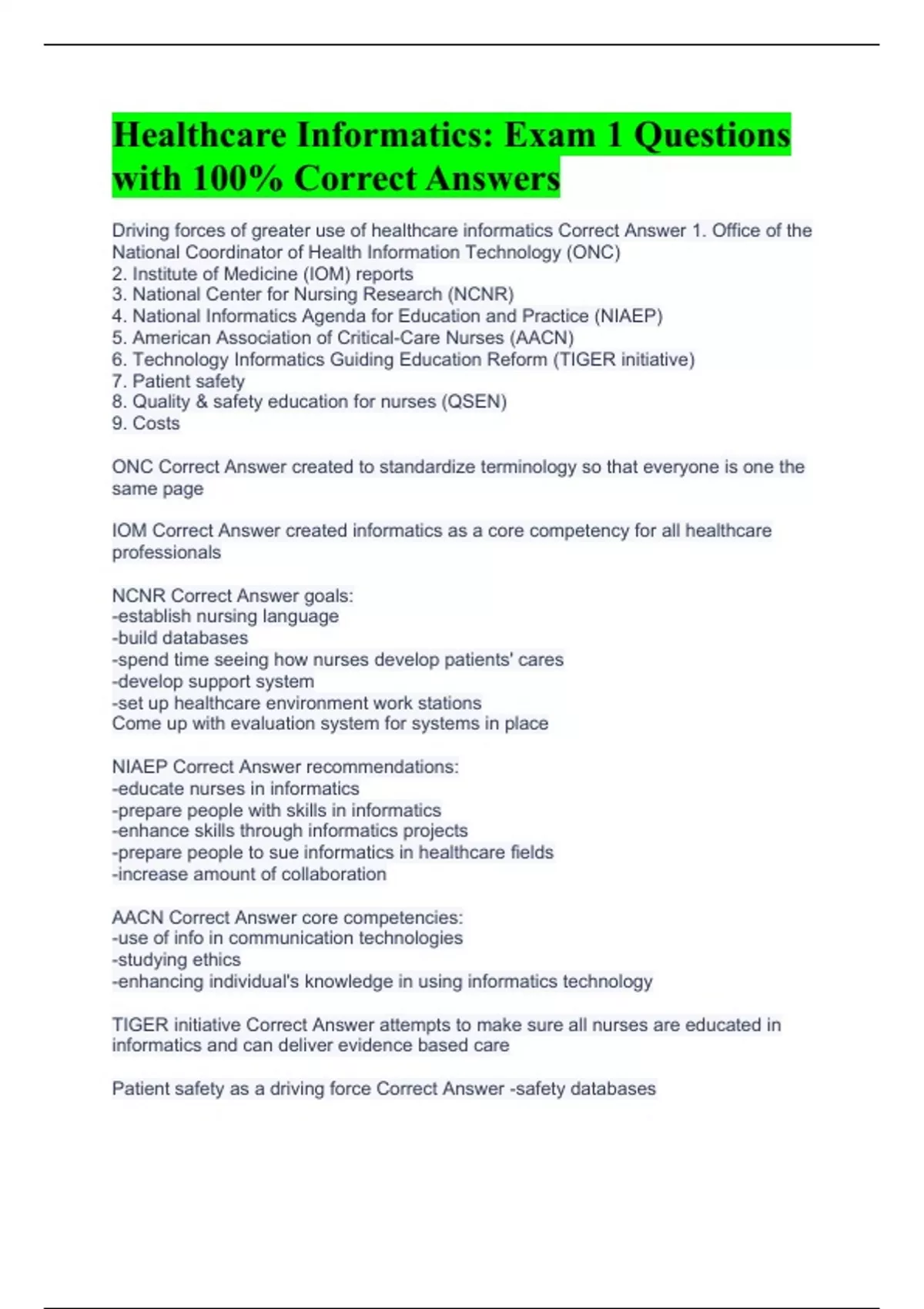 Healthcare Informatics: Exam 1 Questions with 100% Correct Answers

Driving forces of greater use of healthcare informatics Correct Answer 1. Office of the National Coordinator of Health Information Technology (ONC)
2. Institute of Medicine (IOM) reports
3. National Center for Nursing Research (NCNR)
4. National Informatics Agenda for Education and Practice (NIAEP)
5. American Association of Critical-Care Nurses (AACN)
6. Technology Informatics Guiding Education Reform (TIGER initiative)
7. Patient safety
8. Quality & safety education for nurses (QSEN)
9. Costs

ONC Correct Answer created to standardize terminology so that everyone is one the same page

IOM Correct Answer created informatics as a core competency for all healthcare professionals

NCNR Correct Answer goals:
-establish nursing language
-build databases
-spend time seeing how nurses develop patients' cares
-develop support system
-set up healthcare environment work stations
Come up with evaluation system for systems in place

NIAEP Correct Answer recommendations:
-educate nurses in informatics
-prepare people with skills in informatics
-enhance skills through informatics projects
-prepare people to sue informatics in healthcare fields
-increase amount of collaboration

AACN Correct Answer core competencies:
-use of info in communication technologies
-studying ethics
-enhancing individual's knowledge in using informatics technology

TIGER initiative Correct Answer attempts to make sure all nurses are educated in informatics and can deliver evidence based care

Patient safety as a driving force Correct Answer -safety databases